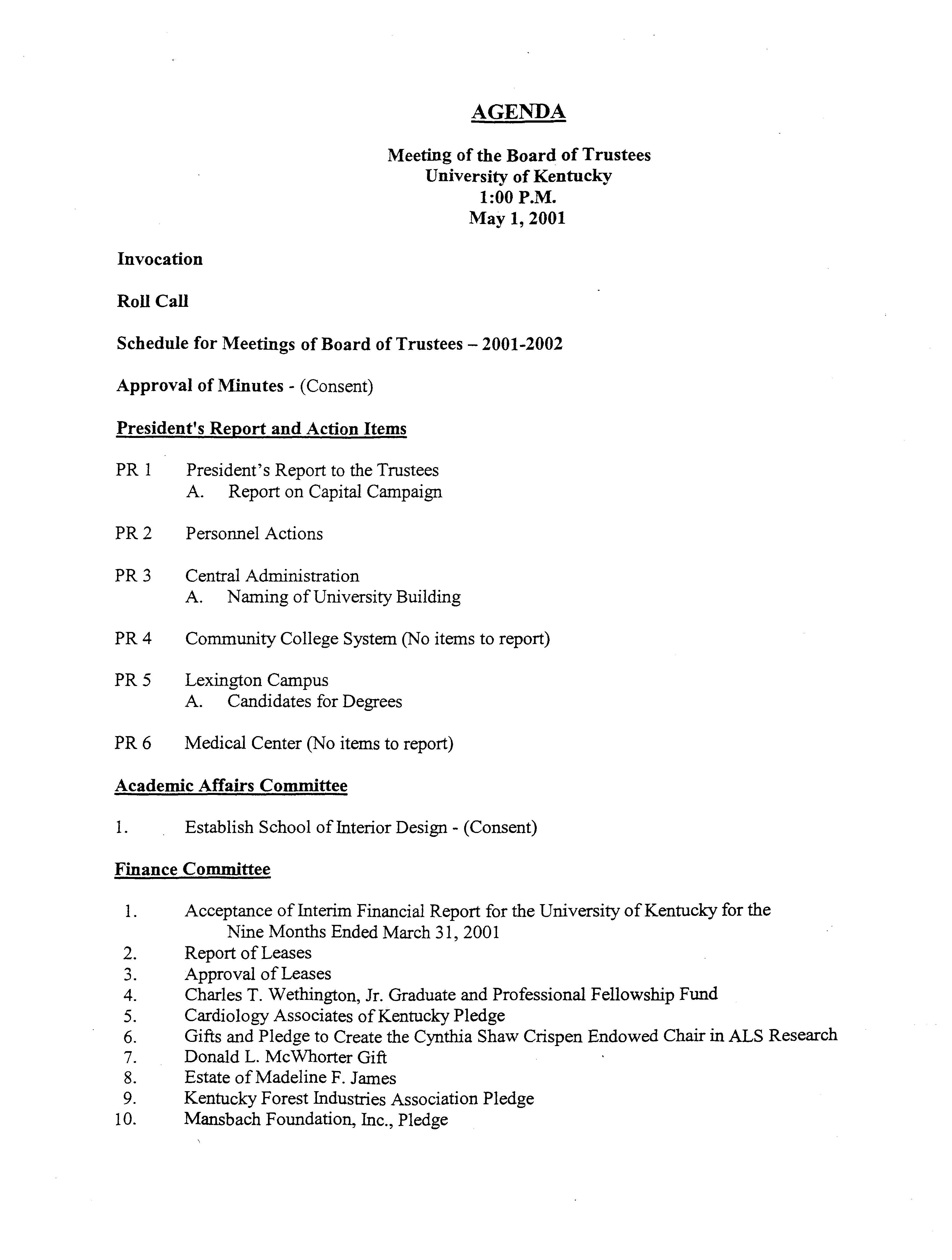 AGENDA

Meeting of the Board of Trustees
University of Kentucky
1:00 P.M.
May 1, 2001

Invocation

Roll Call

Schedule for Meetings of Board of Trustees – 2001-2002

Approval of Minutes - (Consent)

President's Report and Action Items

PR 1 President's Report to the Trustees
A. Report on Capital Campaign

PR 2 Personnel Actions

PR 3 Central Administration
A. Naming of University Building

PR 4 Community College System (No items to report)

PR 5 Lexington Campus
A. Candidates for Degrees

PR 6 Medical Center (No items to report)

Academic Affairs Committee

1. Establish School of Interior Design - (Consent)

Finance Committee

1. Acceptance of Interim Financial Report for the University of Kentucky for the Nine Months Ended March 31, 2001
2. Report of Leases
3. Approval of Leases
4. Charles T. Wethington, Jr. Graduate and Professional Fellowship Fund
5. Cardiology Associates of Kentucky Pledge
6. Gifts and Pledge to Create the Cynthia Shaw Crispen Endowed Chair in ALS Research
7. Donald L. McWhorter Gift
8. Estate of Madeline F. James
9. Kentucky Forest Industries Association Pledge
10. Mansbach Foundation, Inc., Pledge